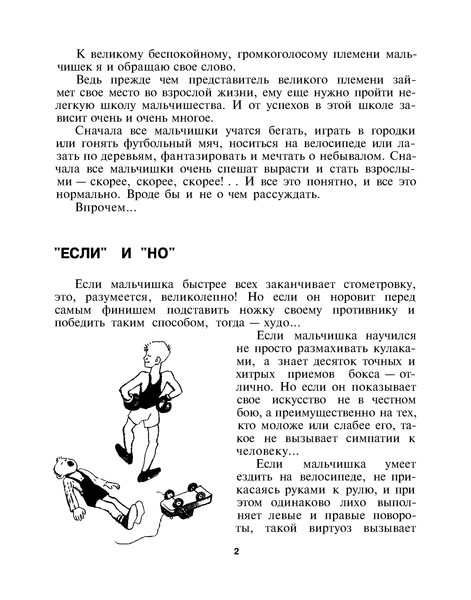 К великому беспокойному, громкоголосому племени мальчишек я и обращаю свое слово.

Ведь прежде чем представитель великого племени займет свое место во взрослой жизни, ему еще нужно пройти нелегкую школу мальчишества. И от успехов в этой школе зависит очень и очень многое.

Сначала все мальчишки учатся бегать, играть в городки или гонять футбольный мяч, носиться на велосипеде или лазать по деревьям, фантазировать и мечтать о небывалом. Сначала все мальчишки очень спешат вырасти и стать взрослыми — скорее, скорее, скорее! . . И все это понятно, и все это нормально. Вроде бы и не о чем рассуждать.

Впрочем...

"ЕСЛИ" И "НО"

Если мальчишка быстрее всех заканчивает стометровку, это, разумеется, великолепно! Но если он норовит перед самым финишем подставить ножку своему противнику и победить таким способом, тогда — худо...

Если мальчишка научился не просто размахивать кулаками, а знает десяток точных и хитрых приемов бокса — отлично. Но если он показывает свое искусство не в честном бою, а преимущественно на тех, кто моложе или слабее его, такое не вызывает симпатии к человеку...

Если мальчишка умеет ездить на велосипеде, не прикасаясь руками к рулю, и при этом одинаково лихо выполняет левые и правые повороты, такой виртуоз вызывает

2